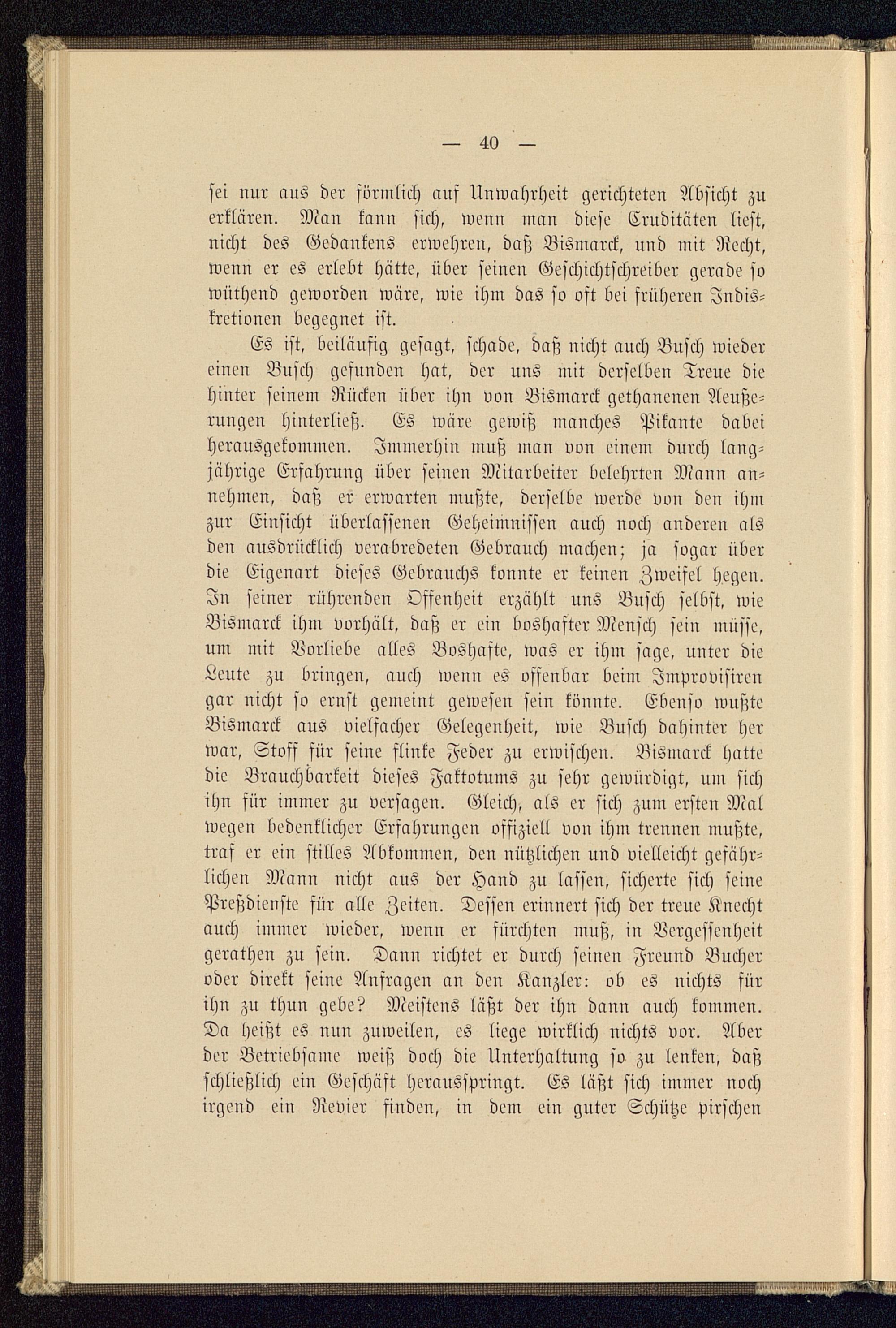 — 40 —

sei nur aus der förmlich auf Unwahrheit gerichteten Absicht zu erklären. Man kann sich, wenn man diese Cruditäten liest, nicht des Gedankens erwehren, daß Bismarck, und mit Recht, wenn er es erlebt hätte, über seinen Geschichtschreiber gerade so wüthend geworden wäre, wie ihm das so oft bei früheren Indiskretionen begegnet ist.

Es ist, beiläufig gesagt, schade, daß nicht auch Busch wieder einen Busch gefunden hat, der uns mit derselben Treue die hinter seinem Rücken über ihn von Bismarck gethanenen Aeußerungen hinterließ. Es wäre gewiß manches Pikante dabei herausgekommen. Immerhin muß man von einem durch langjährige Erfahrung über seinen Mitarbeiter belehrten Mann annehmen, daß er erwarten mußte, derselbe werde von den ihm zur Einsicht überlassenen Geheimnissen auch noch anderen als den ausdrücklich verabredeten Gebrauch machen; ja sogar über die Eigenart dieses Gebrauchs konnte er keinen Zweifel hegen. In seiner rührenden Offenheit erzählt uns Busch selbst, wie Bismarck ihm vorhält, daß er ein boshafter Mensch sein müsse, um mit Vorliebe alles Boshafte, was er ihm sage, unter die Leute zu bringen, auch wenn es offenbar beim Improvisiren gar nicht so ernst gemeint gewesen sein könnte. Ebenso wußte Bismarck aus vielfacher Gelegenheit, wie Busch dahinter her war, Stoff für seine flinke Feder zu erwischen. Bismarck hatte die Brauchbarkeit dieses Faktotums zu sehr gewürdigt, um sich ihn für immer zu versagen. Gleich, als er sich zum ersten Mal wegen bedenklicher Erfahrungen offiziell von ihm trennen mußte, traf er ein stilles Abkommen, den nützlichen und vielleicht gefährlichen Mann nicht aus der Hand zu lassen, sicherte sich seine Preßdienste für alle Zeiten. Dessen erinnert sich der treue Knecht auch immer wieder, wenn er fürchten muß, in Vergessenheit gerathen zu sein. Dann richtet er durch seinen Freund Bucher oder direkt seine Anfragen an den Kanzler: ob es nichts für ihn zu thun gebe? Meistens läßt der ihn dann auch kommen. Da heißt es nun zuweilen, es liege wirklich nichts vor. Aber der Betriebsame weiß doch die Unterhaltung so zu lenken, daß schließlich ein Geschäft herausspringt. Es läßt sich immer noch irgend ein Revier finden, in dem ein guter Schütze pirschen